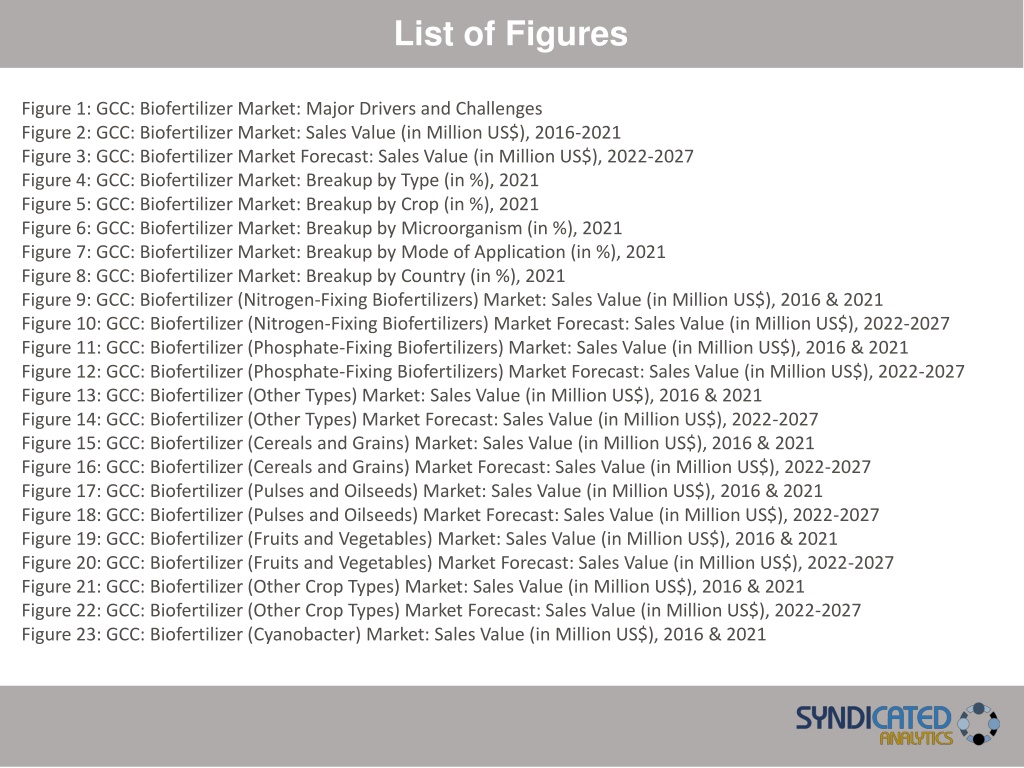 List of Figures

Figure 1: GCC: Biofertilizer Market: Major Drivers and Challenges
Figure 2: GCC: Biofertilizer Market: Sales Value (in Million US$), 2016-2021
Figure 3: GCC: Biofertilizer Market Forecast: Sales Value (in Million US$), 2022-2027
Figure 4: GCC: Biofertilizer Market: Breakup by Type (in %), 2021
Figure 5: GCC: Biofertilizer Market: Breakup by Crop (in %), 2021
Figure 6: GCC: Biofertilizer Market: Breakup by Microorganism (in %), 2021
Figure 7: GCC: Biofertilizer Market: Breakup by Mode of Application (in %), 2021
Figure 8: GCC: Biofertilizer Market: Breakup by Country (in %), 2021
Figure 9: GCC: Biofertilizer (Nitrogen-Fixing Biofertilizers) Market: Sales Value (in Million US$), 2016 & 2021
Figure 10: GCC: Biofertilizer (Nitrogen-Fixing Biofertilizers) Market Forecast: Sales Value (in Million US$), 2022-2027
Figure 11: GCC: Biofertilizer (Phosphate-Fixing Biofertilizers) Market: Sales Value (in Million US$), 2016 & 2021
Figure 12: GCC: Biofertilizer (Phosphate-Fixing Biofertilizers) Market Forecast: Sales Value (in Million US$), 2022-2027
Figure 13: GCC: Biofertilizer (Other Types) Market: Sales Value (in Million US$), 2016 & 2021
Figure 14: GCC: Biofertilizer (Other Types) Market Forecast: Sales Value (in Million US$), 2022-2027
Figure 15: GCC: Biofertilizer (Cereals and Grains) Market: Sales Value (in Million US$), 2016 & 2021
Figure 16: GCC: Biofertilizer (Cereals and Grains) Market Forecast: Sales Value (in Million US$), 2022-2027
Figure 17: GCC: Biofertilizer (Pulses and Oilseeds) Market: Sales Value (in Million US$), 2016 & 2021
Figure 18: GCC: Biofertilizer (Pulses and Oilseeds) Market Forecast: Sales Value (in Million US$), 2022-2027
Figure 19: GCC: Biofertilizer (Fruits and Vegetables) Market: Sales Value (in Million US$), 2016 & 2021
Figure 20: GCC: Biofertilizer (Fruits and Vegetables) Market Forecast: Sales Value (in Million US$), 2022-2027
Figure 21: GCC: Biofertilizer (Other Crop Types) Market: Sales Value (in Million US$), 2016 & 2021
Figure 22: GCC: Biofertilizer (Other Crop Types) Market Forecast: Sales Value (in Million US$), 2022-2027
Figure 23: GCC: Biofertilizer (Cyanobacter) Market: Sales Value (in Million US$), 2016 & 2021

SYNDICATED ANALYTICS